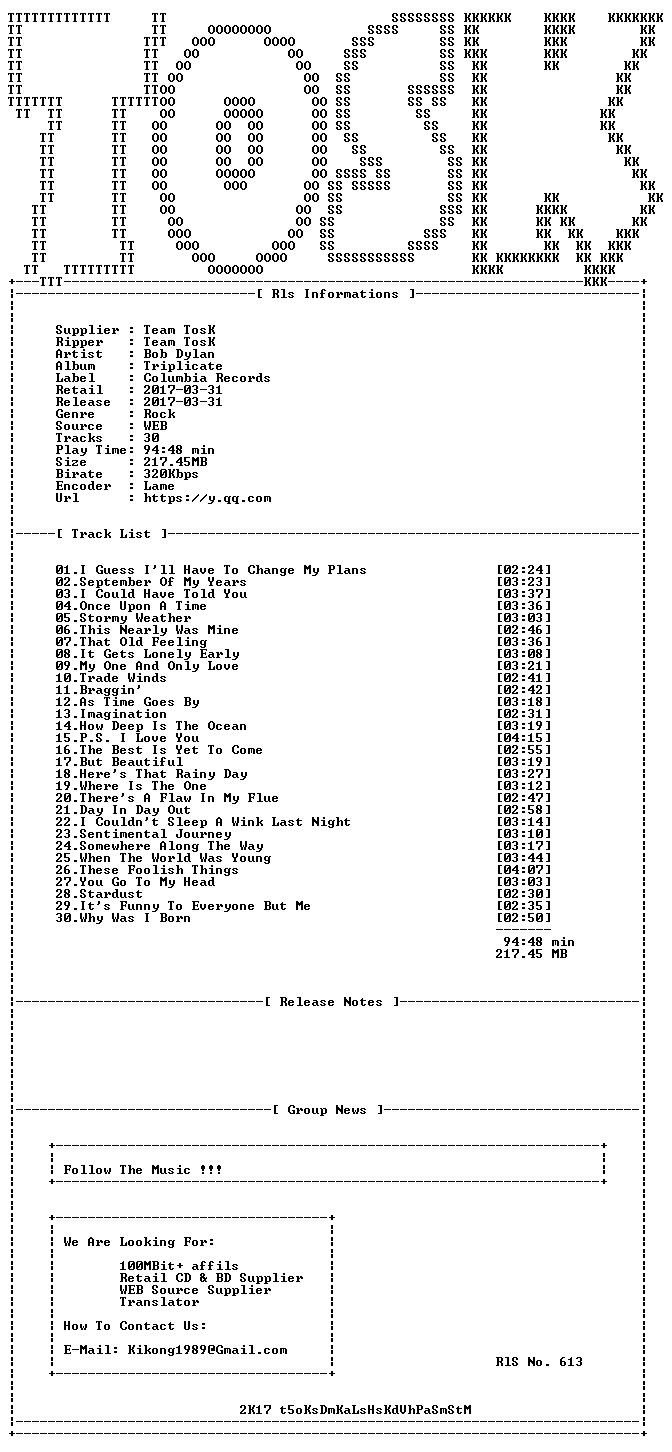 [ Rls Informations ]

Supplier : Team TosK
Ripper : Team TosK
Artist : Bob Dylan
Album : Triplicate
Label : Columbia Records
Retail : 2017-03-31
Release : 2017-03-31
Genre : Rock
Source : WEB
Tracks : 30
Play Time: 94:48 min
Size : 217.45MB
Birate : 320Kbps
Encoder : Lame
Url : https://y.qq.com

[ Track List ]

01.I Guess I'll Have To Change My Plans [02:24]
02.September Of My Years [03:23]
03.I Could Have Told You [03:37]
04.Once Upon A Time [03:36]
05.Stormy Weather [03:03]
06.This Nearly Was Mine [02:46]
07.That Old Feeling [03:36]
08.It Gets Lonely Early [03:08]
09.My One And Only Love [03:21]
10.Trade Winds [02:41]
11.Braggin' [02:42]
12.As Time Goes By [03:18]
13.Imagination [02:31]
14.How Deep Is The Ocean [03:19]
15.P.S. I Love You [04:15]
16.The Best Is Yet To Come [02:55]
17.But Beautiful [03:19]
18.Here's That Rainy Day [03:27]
19.Where Is The One [03:12]
20.There's A Flaw In My Flue [02:47]
21.Day In Day Out [02:58]
22.I Couldn't Sleep A Wink Last Night [03:14]
23.Sentimental Journey [03:10]
24.Somewhere Along The Way [03:17]
25.When The World Was Young [03:44]
26.These Foolish Things [04:07]
27.You Go To My Head [03:03]
28.Stardust [02:30]
29.It's Funny To Everyone But Me [02:35]
30.Why Was I Born [02:50]
94:48 min
217.45 MB

[ Release Notes ]

[ Group News ]

Follow The Music !!!

We Are Looking For:

100MBit+ affils
Retail CD & BD Supplier
WEB Source Supplier
Translator

How To Contact Us:

E-Mail: Kikong1989@Gmail.com

RlS No. 613

2K17 t5oKsDmKaLsHsKdVhPaSmStM